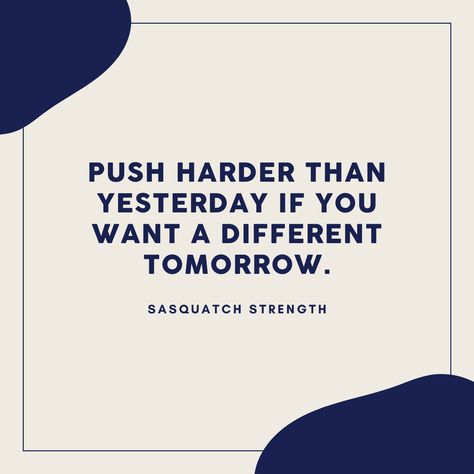 PUSH HARDER THAN YESTERDAY IF YOU WANT A DIFFERENT TOMORROW.

SASQUATCH STRENGTH